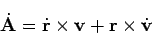 $\dot{\mathbf{A}} = \dot{\mathbf{r}} \times \mathbf{v} + \mathbf{r} \times \dot{\mathbf{v}}$